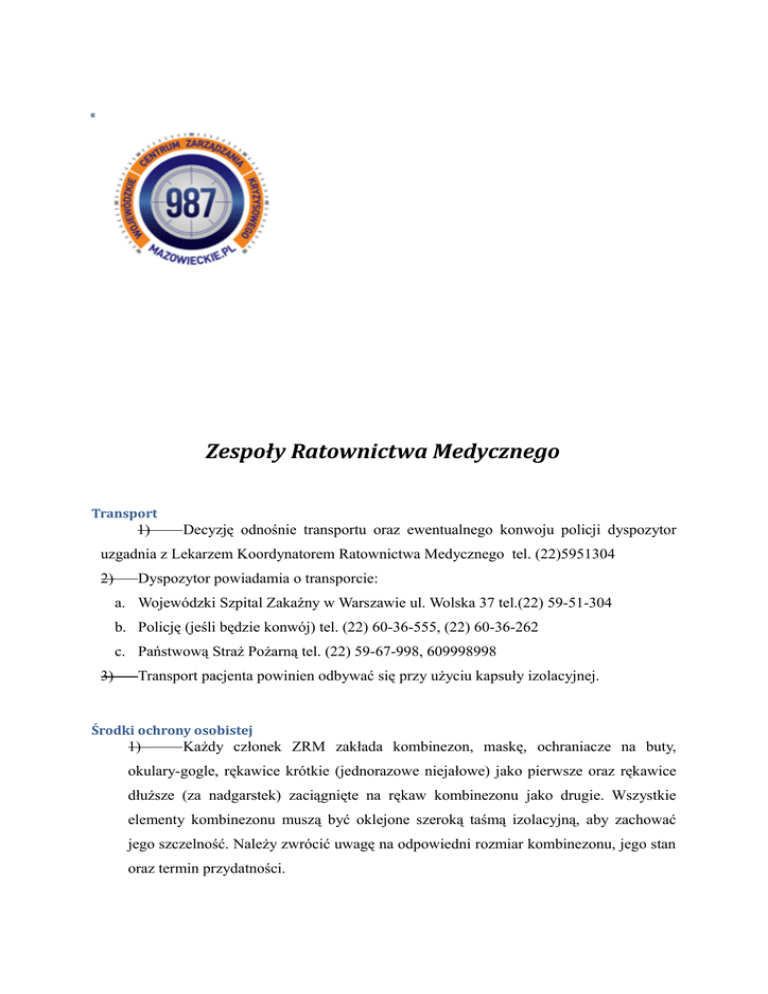 WOJEWÓDZKIE CENTRUM ZARZĄDZANIA KRYZYSOWEGO
987
MAZOWIECKIE.PL

Zespoły Ratownictwa Medycznego

Transport
1) Decyzję odnośnie transportu oraz ewentualnego konwoju policji dyspozytor uzgadnia z Lekarzem Koordynatorem Ratownictwa Medycznego tel. (22)5951304
2) Dyspozytor powiadamia o transporcie:
a. Wojewódzki Szpital Zakaźny w Warszawie ul. Wolska 37 tel.(22) 59-51-304
b. Policję (jeśli będzie konwój) tel. (22) 60-36-555, (22) 60-36-262
c. Państwową Straż Pożarną tel. (22) 59-67-998, 609998998
3) Transport pacjenta powinien odbywać się przy użyciu kapsuły izolacyjnej.

Środki ochrony osobistej
1) Każdy członek ZRM zakłada kombinezon, maskę, ochraniacze na buty, okulary-gogle, rękawice krótkie (jednorazowe niejałowe) jako pierwsze oraz rękawice dłuższe (za nadgarstek) zaciągnięte na rękaw kombinezonu jako drugie. Wszystkie elementy kombinezonu muszą być oklejone szeroką taśmą izolacyjną, aby zachować jego szczelność. Należy zwrócić uwagę na odpowiedni rozmiar kombinezonu, jego stan oraz termin przydatności.